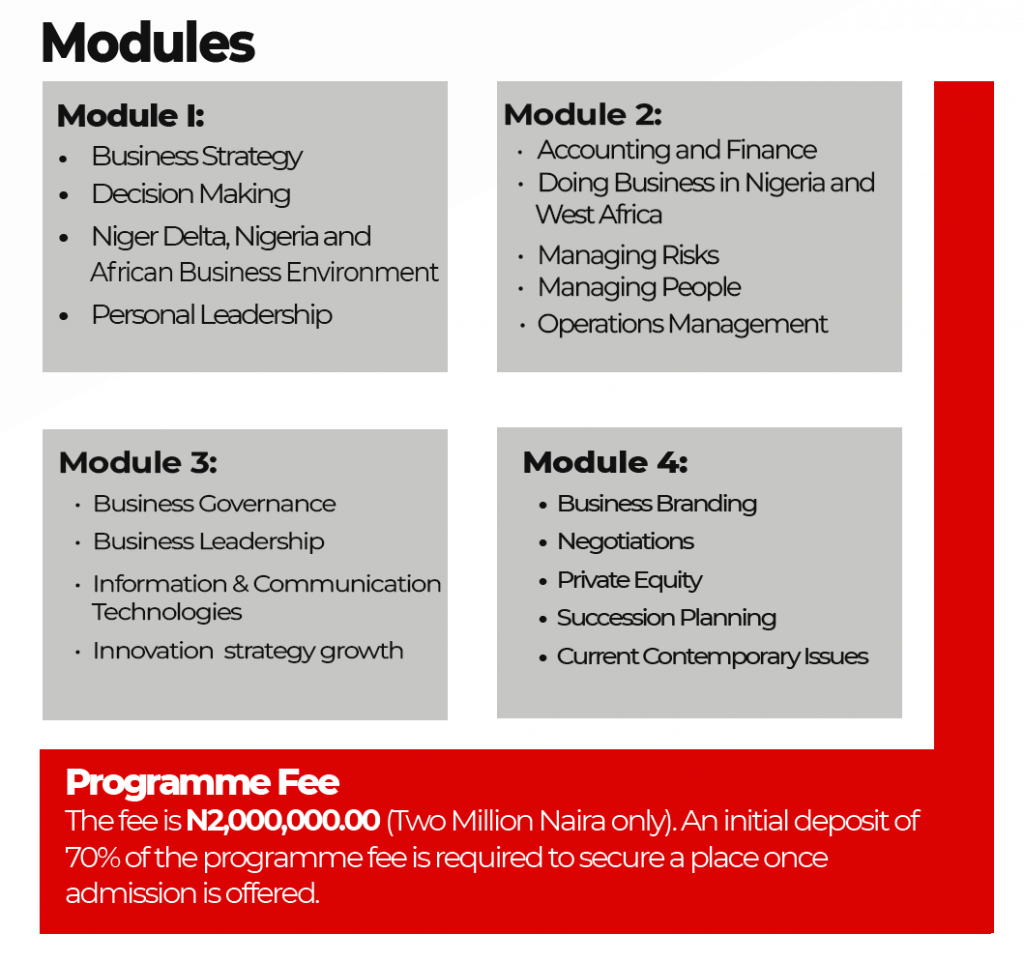 Modules

Module I:
• Business Strategy
• Decision Making
• Niger Delta, Nigeria and African Business Environment
• Personal Leadership

Module 2:
• Accounting and Finance
• Doing Business in Nigeria and West Africa
• Managing Risks
• Managing People
• Operations Management

Module 3:
• Business Governance
• Business Leadership
• Information & Communication Technologies
• Innovation strategy growth

Module 4:
• Business Branding
• Negotiations
• Private Equity
• Succession Planning
• Current Contemporary Issues

Programme Fee
The fee is N2,000,000.00 (Two Million Naira only). An initial deposit of 70% of the programme fee is required to secure a place once admission is offered.